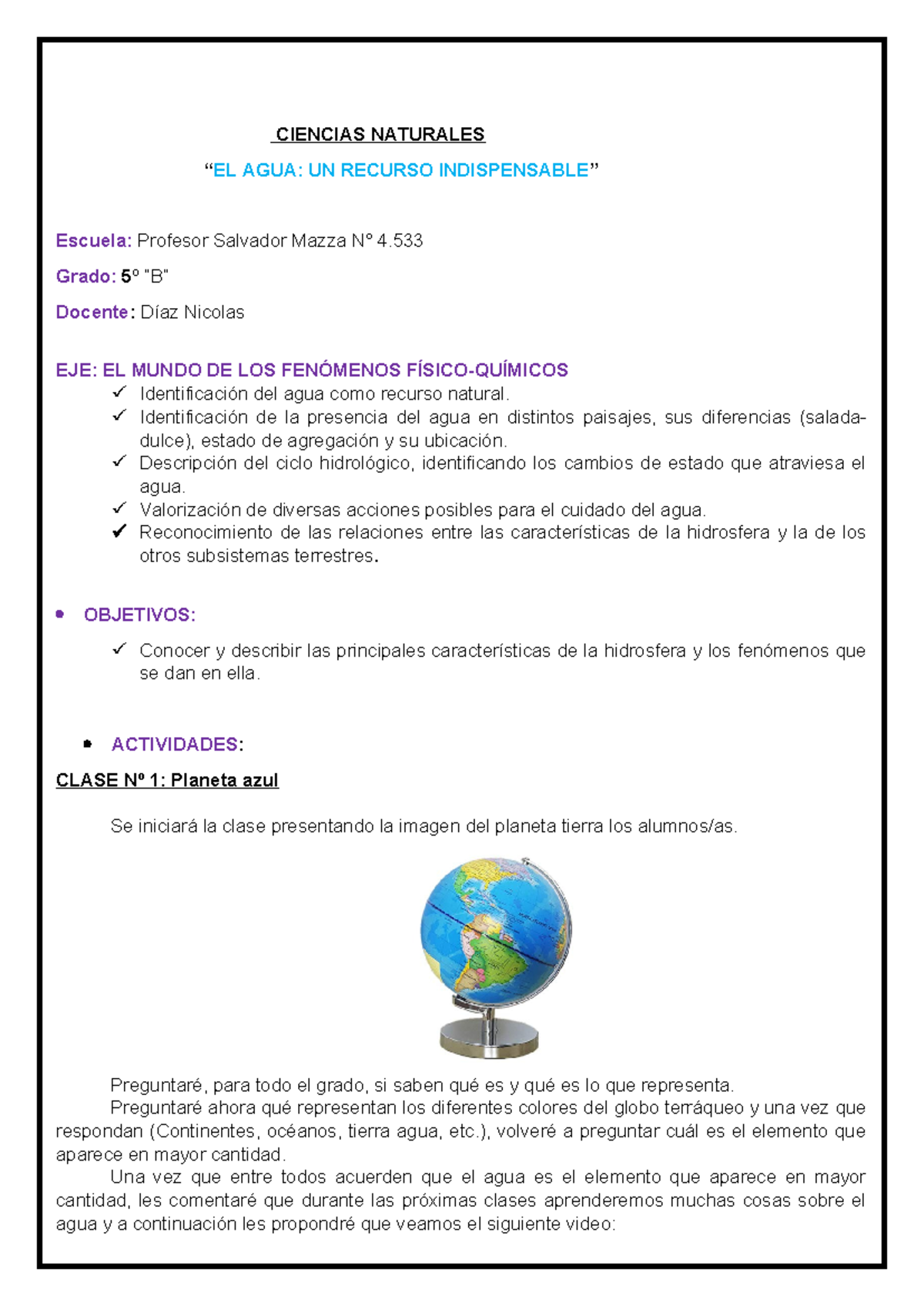 CIENCIAS NATURALES

"EL AGUA: UN RECURSO INDISPENSABLE"

Escuela: Profesor Salvador Mazza N° 4.533

Grado: 5º "B"

Docente: Díaz Nicolas

EJE: EL MUNDO DE LOS FENÓMENOS FÍSICO-QUÍMICOS
✓ Identificación del agua como recurso natural.
✓ Identificación de la presencia del agua en distintos paisajes, sus diferencias (salada-dulce), estado de agregación y su ubicación.
✓ Descripción del ciclo hidrológico, identificando los cambios de estado que atraviesa el agua.
✓ Valorización de diversas acciones posibles para el cuidado del agua.
✓ Reconocimiento de las relaciones entre las características de la hidrosfera y la de los otros subsistemas terrestres.

• OBJETIVOS:

✓ Conocer y describir las principales características de la hidrosfera y los fenómenos que se dan en ella.

• ACTIVIDADES:

CLASE Nº 1: Planeta azul

Se iniciará la clase presentando la imagen del planeta tierra los alumnos/as.

Preguntaré, para todo el grado, si saben qué es y qué es lo que representa.

Preguntaré ahora qué representan los diferentes colores del globo terráqueo y una vez que respondan (Continentes, océanos, tierra agua, etc.), volveré a preguntar cuál es el elemento que aparece en mayor cantidad.

Una vez que entre todos acuerden que el agua es el elemento que aparece en mayor cantidad, les comentaré que durante las próximas clases aprenderemos muchas cosas sobre el agua y a continuación les propondré que veamos el siguiente video: